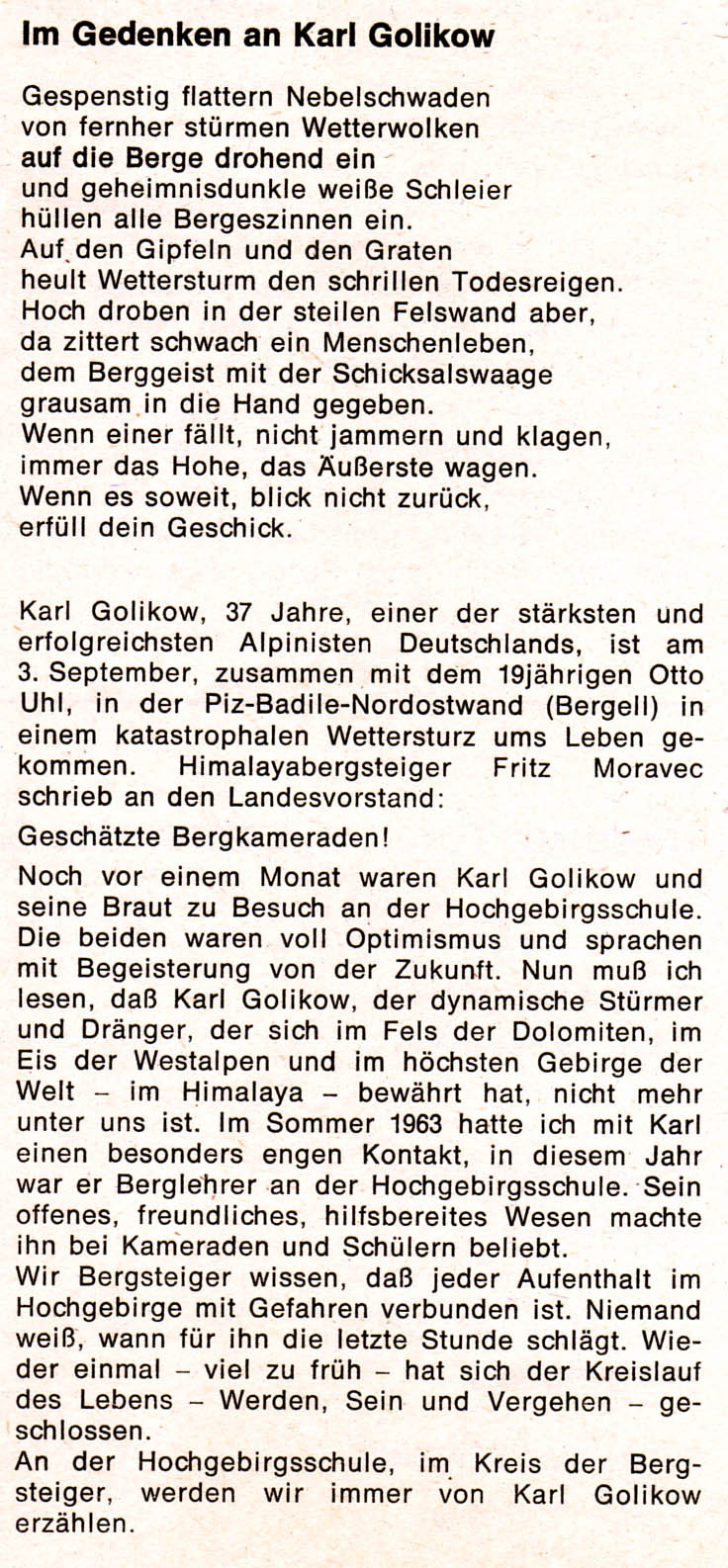 Im Gedenken an Karl Golikow

Gespenstig flattern Nebelschwaden
von fernher stürmen Wetterwolken
auf die Berge drohend ein
und geheimnisdunkle weiße Schleier
hüllen alle Bergeszinnen ein.
Auf den Gipfeln und den Graten
heult Wettersturm den schrillen Todesreigen.
Hoch droben in der steilen Felswand aber,
da zittert schwach ein Menschenleben,
dem Berggeist mit der Schicksalswaage
grausam in die Hand gegeben.
Wenn einer fällt, nicht jammern und klagen,
immer das Hohe, das Äußerste wagen.
Wenn es soweit, blick nicht zurück,
erfüll dein Geschick.

Karl Golikow, 37 Jahre, einer der stärksten und erfolgreichsten Alpinisten Deutschlands, ist am 3. September, zusammen mit dem 19jährigen Otto Uhl, in der Piz-Badile-Nordostwand (Bergell) in einem katastrophalen Wettersturz ums Leben gekommen. Himalayabergsteiger Fritz Moravec schrieb an den Landesvorstand:

Geschätzte Bergkameraden!

Noch vor einem Monat waren Karl Golikow und seine Braut zu Besuch an der Hochgebirgsschule. Die beiden waren voll Optimismus und sprachen mit Begeisterung von der Zukunft. Nun muß ich lesen, daß Karl Golikow, der dynamische Stürmer und Dränger, der sich im Fels der Dolomiten, im Eis der Westalpen und im höchsten Gebirge der Welt – im Himalaya – bewährt hat, nicht mehr unter uns ist. Im Sommer 1963 hatte ich mit Karl einen besonders engen Kontakt, in diesem Jahr war er Berglehrer an der Hochgebirgsschule. Sein offenes, freundliches, hilfsbereites Wesen machte ihn bei Kameraden und Schülern beliebt.
Wir Bergsteiger wissen, daß jeder Aufenthalt im Hochgebirge mit Gefahren verbunden ist. Niemand weiß, wann für ihn die letzte Stunde schlägt. Wieder einmal – viel zu früh – hat sich der Kreislauf des Lebens – Werden, Sein und Vergehen – geschlossen.
An der Hochgebirgsschule, im Kreis der Bergsteiger, werden wir immer von Karl Golikow erzählen.